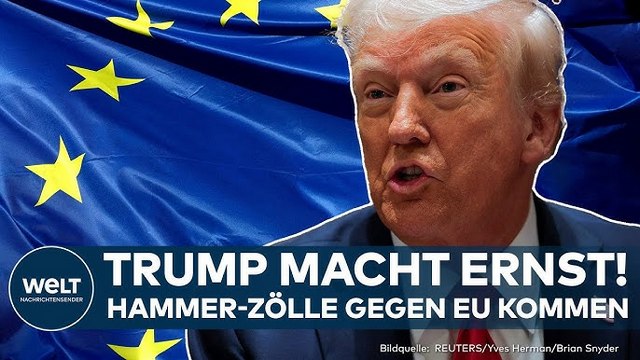 WELT
NACHRICHTENSENDER

TRUMP MACHT ERNST!
HAMMER-ZÖLLE GEGEN EU KOMMEN

Bildquelle: REUTERS/Yves Herman/Brian Snyder